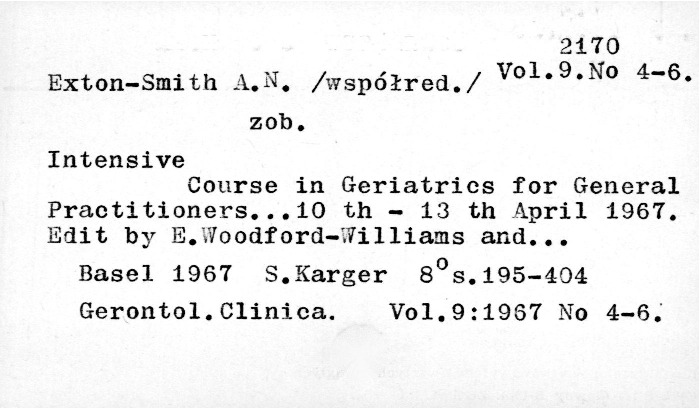 2170
Vol.9.No 4-6.

Exton-Smith A.N. /współred./

zob.

Intensive

Course in Geriatrics for General Practitioners...10 th - 13 th April 1967. Edit by E.Woodford-Williams and...

Basel 1967 S.Karger $8^{o}$s.195-404

Gerontol.Clinica. Vol.9:1967 No 4-6.